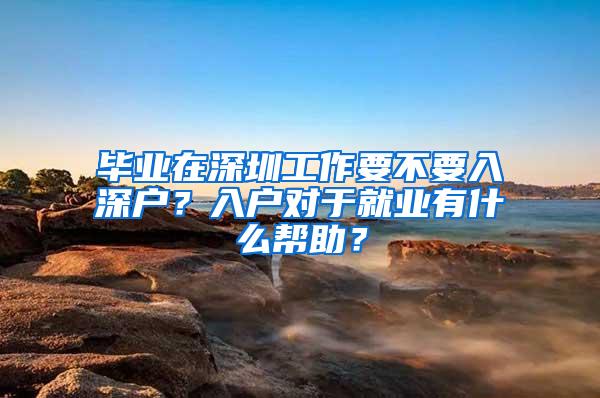 毕业在深圳工作要不要入深户？入户对于就业有什么帮助？